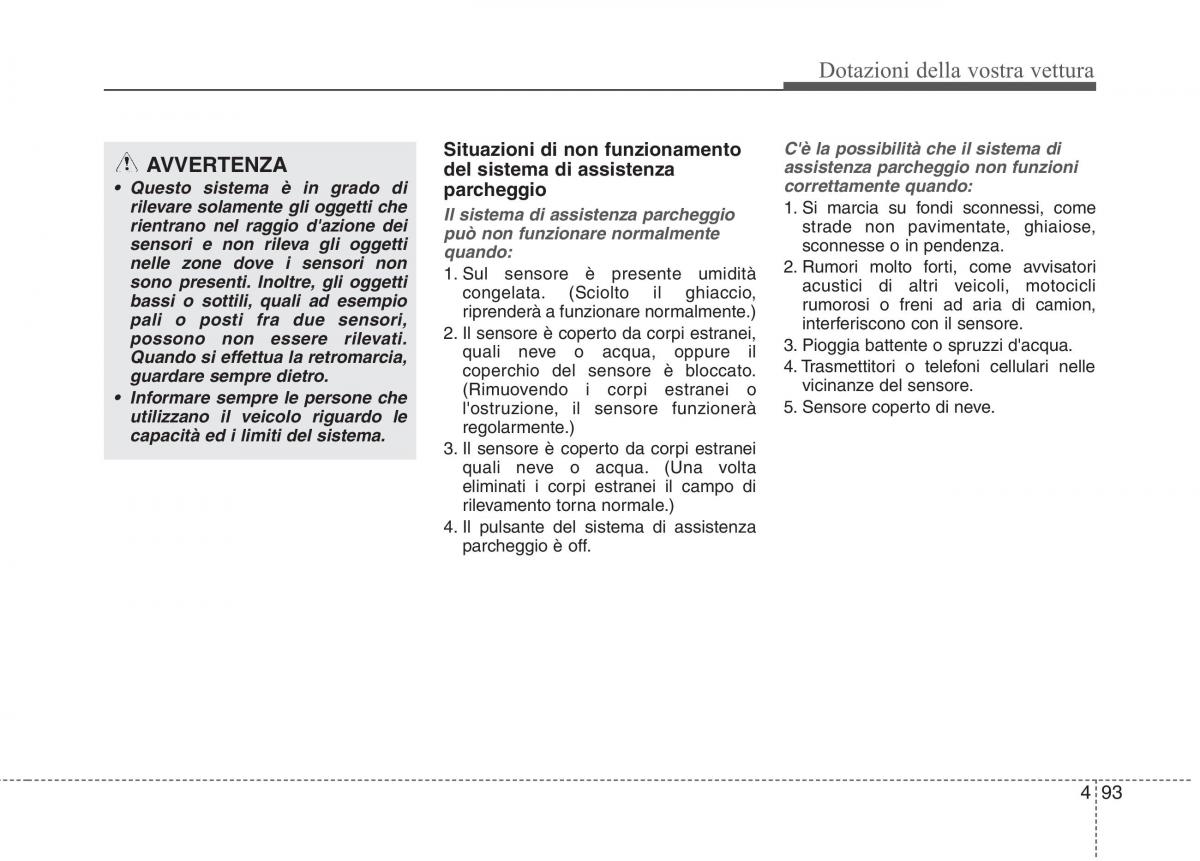 Dotazioni della vostra vettura

AVVERTENZA

• Questo sistema è in grado di rilevare solamente gli oggetti che rientrano nel raggio d'azione dei sensori e non rileva gli oggetti nelle zone dove i sensori non sono presenti. Inoltre, gli oggetti bassi o sottili, quali ad esempio pali o posti fra due sensori, possono non essere rilevati. Quando si effettua la retromarcia, guardare sempre dietro.

• Informare sempre le persone che utilizzano il veicolo riguardo le capacità ed i limiti del sistema.

Situazioni di non funzionamento del sistema di assistenza parcheggio

Il sistema di assistenza parcheggio può non funzionare normalmente quando:

1. Sul sensore è presente umidità congelata. (Sciolto il ghiaccio, riprenderà a funzionare normalmente.)

2. Il sensore è coperto da corpi estranei, quali neve o acqua, oppure il coperchio del sensore è bloccato. (Rimuovendo i corpi estranei o l'ostruzione, il sensore funzionerà regolarmente.)

3. Il sensore è coperto da corpi estranei quali neve o acqua. (Una volta eliminati i corpi estranei il campo di rilevamento torna normale.)

4. Il pulsante del sistema di assistenza parcheggio è off.

C'è la possibilità che il sistema di assistenza parcheggio non funzioni correttamente quando:

1. Si marcia su fondi sconnessi, come strade non pavimentate, ghiaiose, sconnesse o in pendenza.

2. Rumori molto forti, come avvisatori acustici di altri veicoli, motocicli rumorosi o freni ad aria di camion, interferiscono con il sensore.

3. Pioggia battente o spruzzi d'acqua.

4. Trasmettitori o telefoni cellulari nelle vicinanze del sensore.

5. Sensore coperto di neve.

4 93